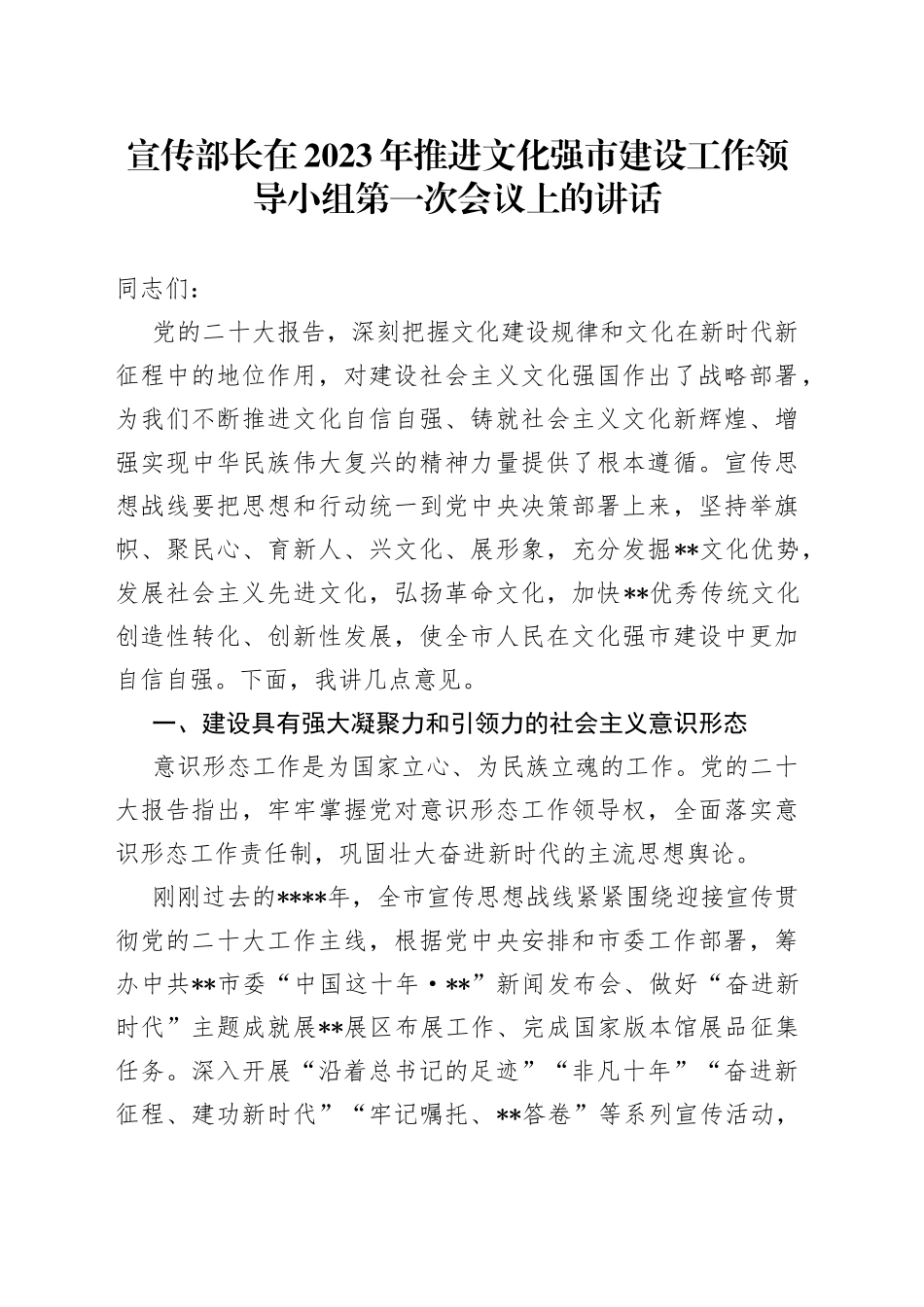 宣传部长在2023年推进文化强市建设工作领导小组第一次会议上的讲话

同志们：

党的二十大报告，深刻把握文化建设规律和文化在新时代新征程中的地位作用，对建设社会主义文化强国作出了战略部署，为我们不断推进文化自信自强、铸就社会主义文化新辉煌、增强实现中华民族伟大复兴的精神力量提供了根本遵循。宣传思想战线要把思想和行动统一到党中央决策部署上来，坚持举旗帜、聚民心、育新人、兴文化、展形象，充分发掘**文化优势，发展社会主义先进文化，弘扬革命文化，加快**优秀传统文化创造性转化、创新性发展，使全市人民在文化强市建设中更加自信自强。下面，我讲几点意见。

一、建设具有强大凝聚力和引领力的社会主义意识形态

意识形态工作是为国家立心、为民族立魂的工作。党的二十大报告指出，牢牢掌握党对意识形态工作领导权，全面落实意识形态工作责任制，巩固壮大奋进新时代的主流思想舆论。

刚刚过去的****年，全市宣传思想战线紧紧围绕迎接宣传贯彻党的二十大工作主线，根据党中央安排和市委工作部署，筹办中共**市委“中国这十年·**”新闻发布会、做好“奋进新时代”主题成就展**展区布展工作、完成国家版本馆展品征集任务。深入开展“沿着总书记的足迹”“非凡十年”“奋进新征程、建功新时代”“牢记嘱托、**答卷”等系列宣传活动，